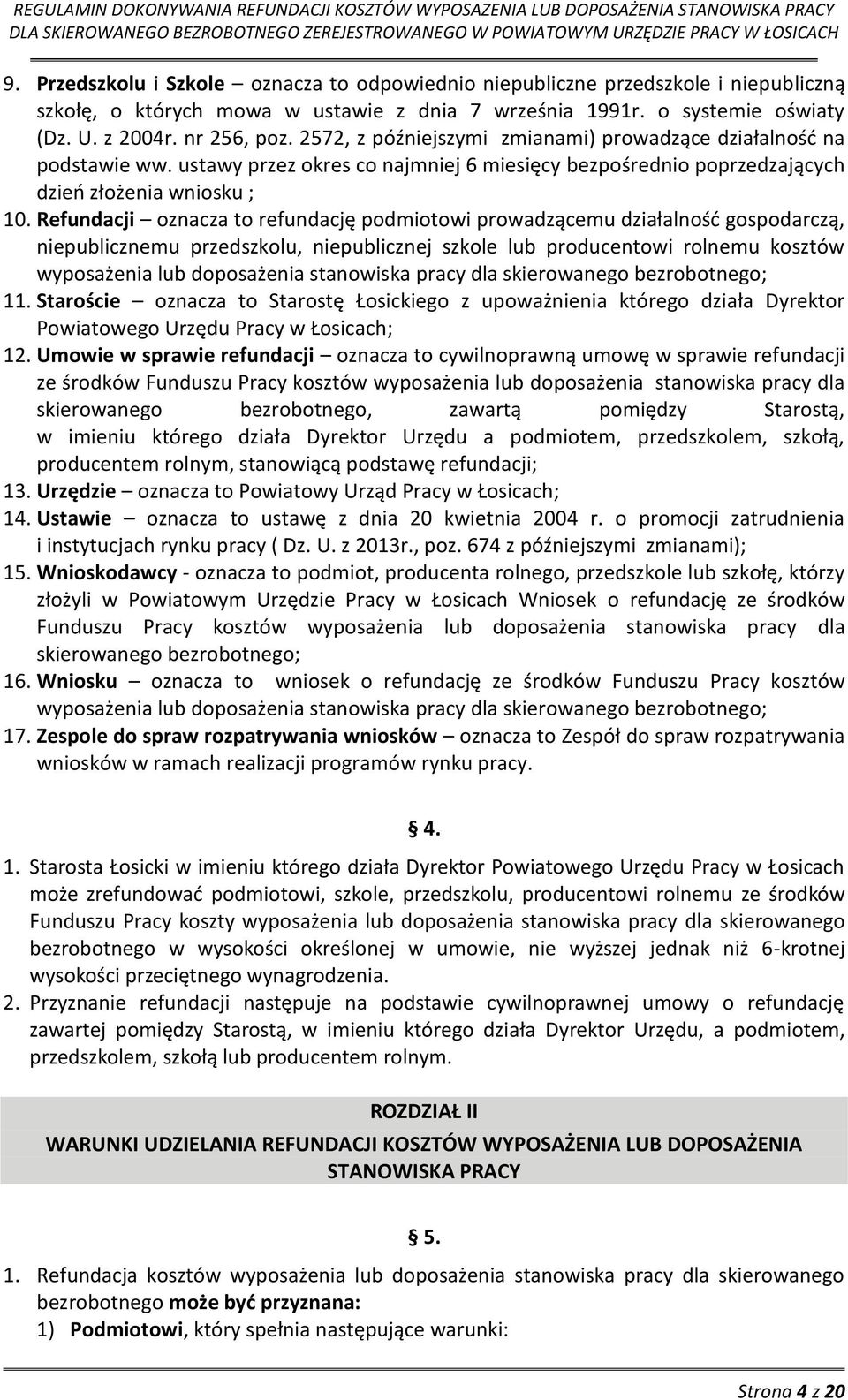 REGULAMIN DOKONYWANIA REFUNDACJI KOSZTÓW WYPOSAŻENIA LUB DOPOSAŻENIA STANOWISKA PRACY DLA SKIEROWANEGO BEZROBOTNEGO ZEREJESTROWANEGO W POWIATOWYM URZĘDZIE PRACY W ŁOSICACH

9. Przedszkolu i Szkole – oznacza to odpowiednio niepubliczne przedszkole i niepubliczną szkołę, o których mowa w ustawie z dnia 7 września 1991r. o systemie oświaty (Dz. U. z 2004r. nr 256, poz. 2572, z późniejszymi zmianami) prowadzące działalność na podstawie ww. ustawy przez okres co najmniej 6 miesięcy bezpośrednio poprzedzających dzień złożenia wniosku ;
10. Refundacji – oznacza to refundację podmiotowi prowadzącemu działalność gospodarczą, niepublicznemu przedszkolu, niepublicznej szkole lub producentowi rolnemu kosztów wyposażenia lub doposażenia stanowiska pracy dla skierowanego bezrobotnego;
11. Staroście – oznacza to Starostę Łosickiego z upoważnienia którego działa Dyrektor Powiatowego Urzędu Pracy w Łosicach;
12. Umowie w sprawie refundacji – oznacza to cywilnoprawną umowę w sprawie refundacji ze środków Funduszu Pracy kosztów wyposażenia lub doposażenia stanowiska pracy dla skierowanego bezrobotnego, zawartą pomiędzy Starostą, w imieniu którego działa Dyrektor Urzędu a podmiotem, przedszkolem, szkołą, producentem rolnym, stanowiącą podstawę refundacji;
13. Urzędzie – oznacza to Powiatowy Urząd Pracy w Łosicach;
14. Ustawie – oznacza to ustawę z dnia 20 kwietnia 2004 r. o promocji zatrudnienia i instytucjach rynku pracy ( Dz. U. z 2013r., poz. 674 z późniejszymi zmianami);
15. Wnioskodawcy - oznacza to podmiot, producenta rolnego, przedszkole lub szkołę, którzy złożyli w Powiatowym Urzędzie Pracy w Łosicach Wniosek o refundację ze środków Funduszu Pracy kosztów wyposażenia lub doposażenia stanowiska pracy dla skierowanego bezrobotnego;
16. Wniosku – oznacza to wniosek o refundację ze środków Funduszu Pracy kosztów wyposażenia lub doposażenia stanowiska pracy dla skierowanego bezrobotnego;
17. Zespole do spraw rozpatrywania wniosków – oznacza to Zespół do spraw rozpatrywania wniosków w ramach realizacji programów rynku pracy.

§ 4.

1. Starosta Łosicki w imieniu którego działa Dyrektor Powiatowego Urzędu Pracy w Łosicach może zrefundować podmiotowi, szkole, przedszkolu, producentowi rolnemu ze środków Funduszu Pracy koszty wyposażenia lub doposażenia stanowiska pracy dla skierowanego bezrobotnego w wysokości określonej w umowie, nie wyższej jednak niż 6-krotnej wysokości przeciętnego wynagrodzenia.
2. Przyznanie refundacji następuje na podstawie cywilnoprawnej umowy o refundację zawartej pomiędzy Starostą, w imieniu którego działa Dyrektor Urzędu, a podmiotem, przedszkolem, szkołą lub producentem rolnym.

ROZDZIAŁ II
WARUNKI UDZIELANIA REFUNDACJI KOSZTÓW WYPOSAŻENIA LUB DOPOSAŻENIA STANOWISKA PRACY

§ 5.

1. Refundacja kosztów wyposażenia lub doposażenia stanowiska pracy dla skierowanego bezrobotnego może być przyznana:
1) Podmiotowi, który spełnia następujące warunki:

Strona 4 z 20